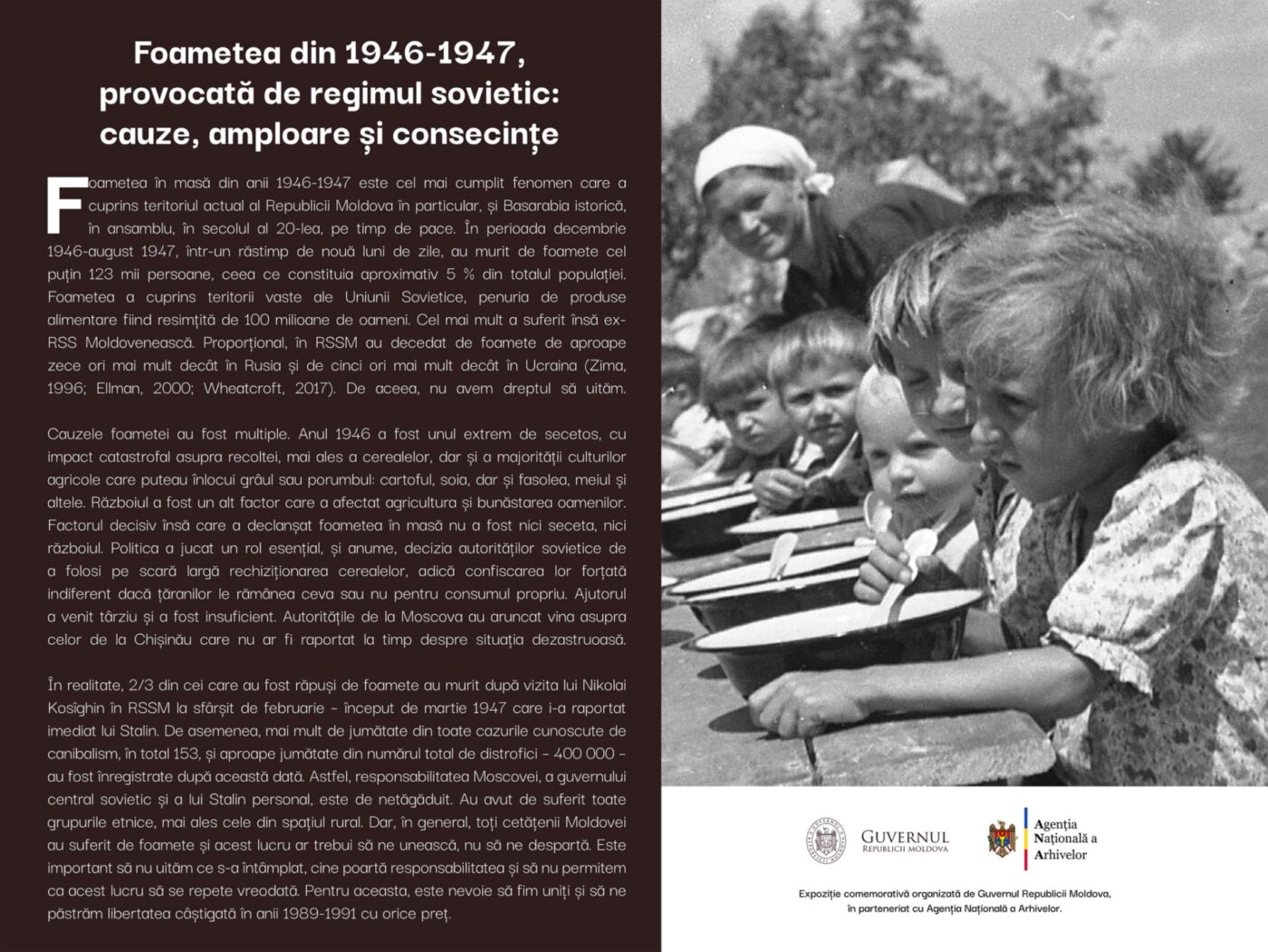 Foametea din 1946-1947, provocată de regimul sovietic: cauze, amploare și consecințe

Foametea în masă din anii 1946-1947 este cel mai cumplit fenomen care a cuprins teritoriul actual al Republicii Moldova în particular, și Basarabia istorică, în ansamblu, în secolul al 20-lea, pe timp de pace. În perioada decembrie 1946-august 1947, într-un răstimp de nouă luni de zile, au murit de foamete cel puțin 123 mii persoane, ceea ce constituia aproximativ 5 % din totalul populației. Foametea a cuprins teritorii vaste ale Uniunii Sovietice, penuria de produse alimentare fiind resimțită de 100 milioane de oameni. Cel mai mult a suferit însă ex-RSS Moldovenească. Proporțional, în RSSM au decedat de foamete de aproape zece ori mai mult decât în Rusia și de cinci ori mai mult decât în Ucraina (Zima, 1996; Ellman, 2000; Wheatcroft, 2017). De aceea, nu avem dreptul să uităm.

Cauzele foametei au fost multiple. Anul 1946 a fost unul extrem de secetos, cu impact catastrofal asupra recoltei, mai ales a cerealelor, dar și a majorității culturilor agricole care puteau înlocui grâul sau porumbul: cartoful, soia, dar și fasolea, meiul și altele. Războiul a fost un alt factor care a afectat agricultura și bunăstarea oamenilor. Factorul decisiv însă care a declanșat foametea în masă nu a fost nici seceta, nici războiul. Politica a jucat un rol esențial, și anume, decizia autorităților sovietice de a folosi pe scară largă rechiziționarea cerealelor, adică confiscarea lor forțată indiferent dacă țăranilor le rămânea ceva sau nu pentru consumul propriu. Ajutorul a venit târziu și a fost insuficient. Autoritățile de la Moscova au aruncat vina asupra celor de la Chișinău care nu ar fi raportat la timp despre situația dezastruoasă.

În realitate, 2/3 din cei care au fost răpuși de foamete au murit după vizita lui Nikolai Kosîghin în RSSM la sfârșit de februarie – început de martie 1947 care i-a raportat imediat lui Stalin. De asemenea, mai mult de jumătate din toate cazurile cunoscute de canibalism, în total 153, și aproape jumătate din numărul total de distrofici – 400 000 – au fost înregistrate după această dată. Astfel, responsabilitatea Moscovei, a guvernului central sovietic și a lui Stalin personal, este de netăgăduit. Au avut de suferit toate grupurile etnice, mai ales cele din spațiul rural. Dar, în general, toți cetățenii Moldovei au suferit de foamete și acest lucru ar trebui să ne unească, nu să ne despartă. Este important să nu uităm ce s-a întâmplat, cine poartă responsabilitatea și să nu permitem ca acest lucru să se repete vreodată. Pentru aceasta, este nevoie să fim uniți și să ne păstrăm libertatea câștigată în anii 1989-1991 cu orice preț.

GUVERNUL REPUBLICII MOLDOVA

Agenția Națională a Arhivelor

Expoziție comemorativă organizată de Guvernul Republicii Moldova, în parteneriat cu Agenția Națională a Arhivelor.